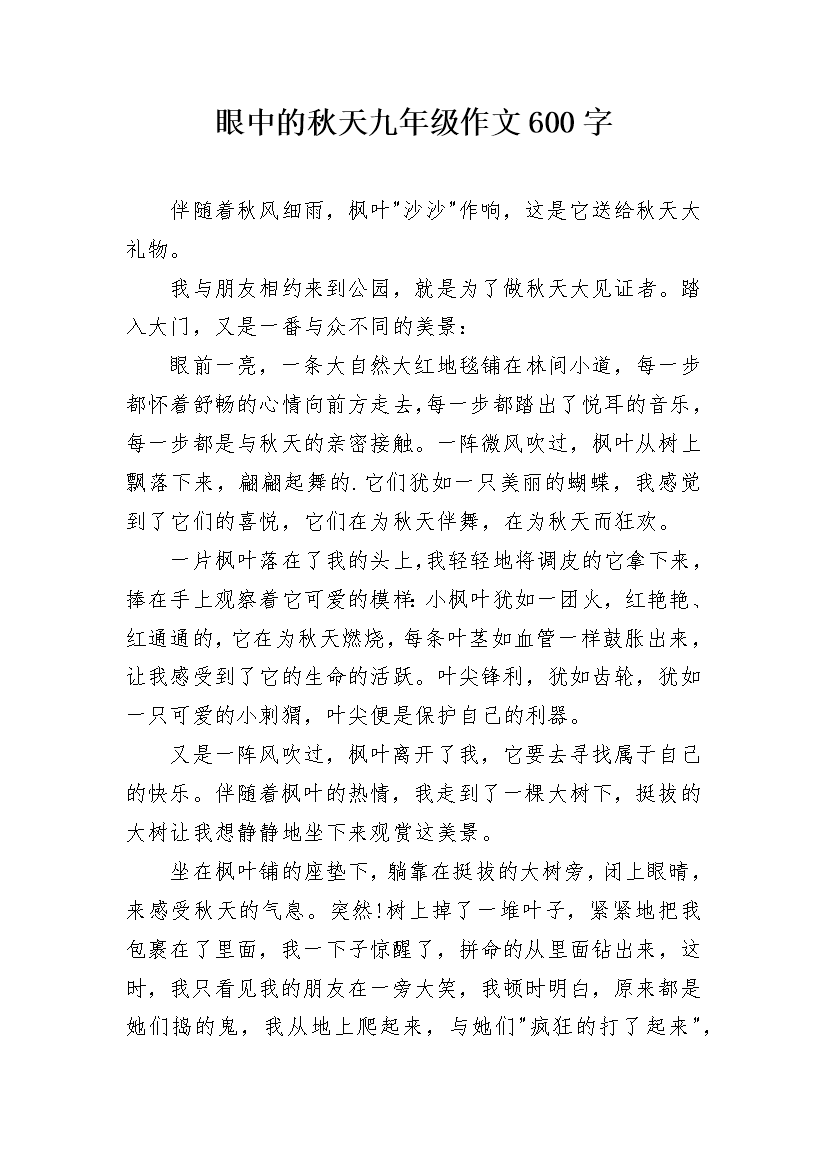 眼中的秋天九年级作文600字

伴随着秋风细雨，枫叶"沙沙"作响，这是它送给秋天大礼物。

我与朋友相约来到公园，就是为了做秋天大见证者。踏入大门，又是一番与众不同的美景：

眼前一亮，一条大自然大红地毯铺在林间小道，每一步都怀着舒畅的心情向前方走去，每一步都踏出了悦耳的音乐，每一步都是与秋天的亲密接触。一阵微风吹过，枫叶从树上飘落下来，翩翩起舞的.它们犹如一只美丽的蝴蝶，我感觉到了它们的喜悦，它们在为秋天伴舞，在为秋天而狂欢。

一片枫叶落在了我的头上，我轻轻地将调皮的它拿下来，捧在手上观察着它可爱的模样：小枫叶犹如一团火，红艳艳、红通通的，它在为秋天燃烧，每条叶茎如血管一样鼓胀出来，让我感受到了它的生命的活跃。叶尖锋利，犹如齿轮，犹如一只可爱的小刺猬，叶尖便是保护自己的利器。

又是一阵风吹过，枫叶离开了我，它要去寻找属于自己的快乐。伴随着枫叶的热情，我走到了一棵大树下，挺拔的大树让我想静静地坐下来观赏这美景。

坐在枫叶铺的座垫下，躺靠在挺拔的大树旁，闭上眼睛，来感受秋天的气息。突然!树上掉了一堆叶子，紧紧地把我包裹在了里面，我一下子惊醒了，拼命的从里面钻出来，这时，我只看见我的朋友在一旁大笑，我顿时明白，原来都是她们捣的鬼，我从地上爬起来，与她们"疯狂的打了起来"，